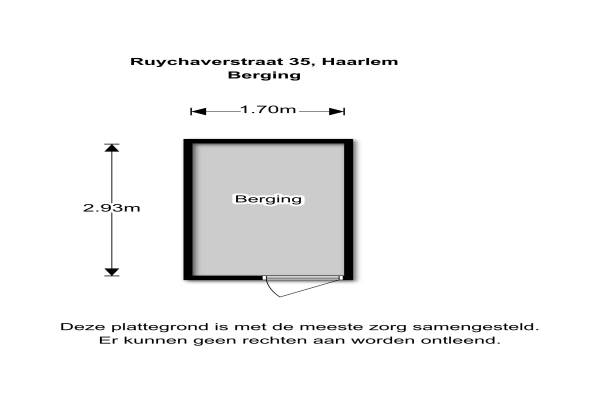 Ruychaverstraat 35, Haarlem
Berging

1.70m

2.93m

Berging

Deze plattegrond is met de meeste zorg samengesteld.
Er kunnen geen rechten aan worden ontleend.